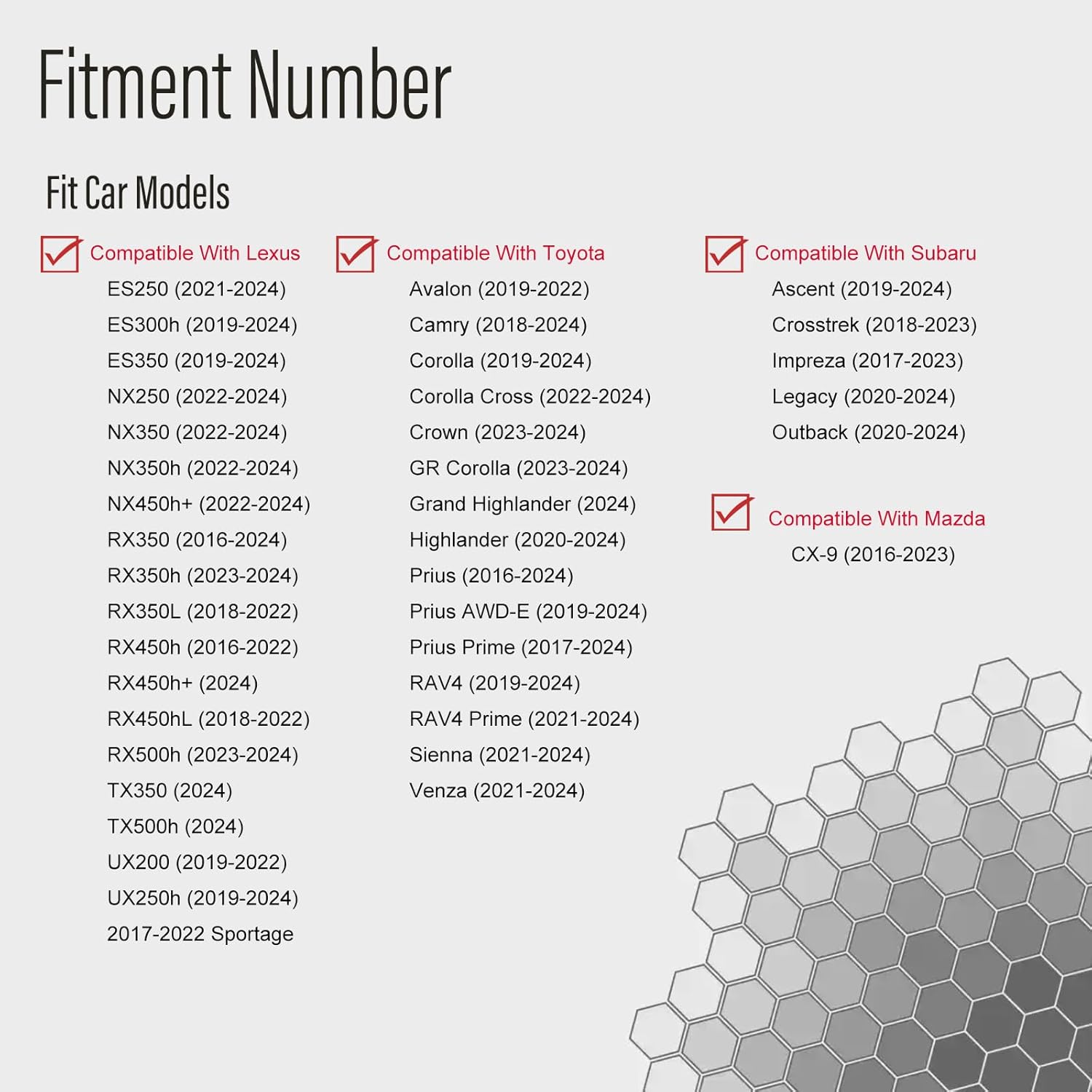 Fitment Number

Fit Car Models

Compatible With Lexus
ES250 (2021-2024)
ES300h (2019-2024)
ES350 (2019-2024)
NX250 (2022-2024)
NX350 (2022-2024)
NX350h (2022-2024)
NX450h+ (2022-2024)
RX350 (2016-2024)
RX350h (2023-2024)
RX350L (2018-2022)
RX450h (2016-2022)
RX450h+ (2024)
RX450hL (2018-2022)
RX500h (2023-2024)
TX350 (2024)
TX500h (2024)
UX200 (2019-2022)
UX250h (2019-2024)
2017-2022 Sportage

Compatible With Toyota
Avalon (2019-2022)
Camry (2018-2024)
Corolla (2019-2024)
Corolla Cross (2022-2024)
Crown (2023-2024)
GR Corolla (2023-2024)
Grand Highlander (2024)
Highlander (2020-2024)
Prius (2016-2024)
Prius AWD-E (2019-2024)
Prius Prime (2017-2024)
RAV4 (2019-2024)
RAV4 Prime (2021-2024)
Sienna (2021-2024)
Venza (2021-2024)

Compatible With Subaru
Ascent (2019-2024)
Crosstrek (2018-2023)
Impreza (2017-2023)
Legacy (2020-2024)
Outback (2020-2024)

Compatible With Mazda
CX-9 (2016-2023)